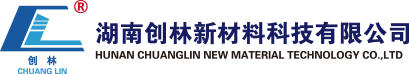 ®
创 林
CHUANG LIN
湖南创林新材料科技有限公司
HUNAN CHUANGLIN NEW MATERIAL TECHNOLOGY CO.,LTD